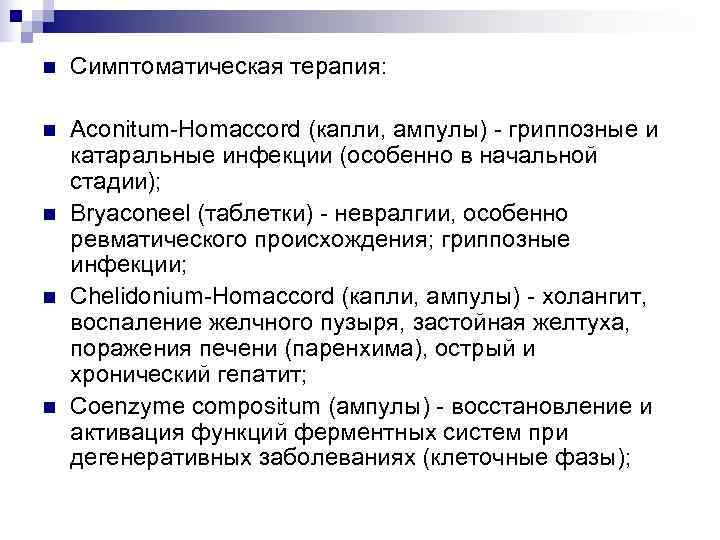 Симптоматическая терапия:

Aconitum-Homaccord (капли, ампулы) - гриппозные и катаральные инфекции (особенно в начальной стадии);

Bryaconeel (таблетки) - невралгии, особенно ревматического происхождения; гриппозные инфекции;

Chelidonium-Homaccord (капли, ампулы) - холангит, воспаление желчного пузыря, застойная желтуха, поражения печени (паренхима), острый и хронический гепатит;

Coenzyme compositum (ампулы) - восстановление и активация функций ферментных систем при дегенеративных заболеваниях (клеточные фазы);